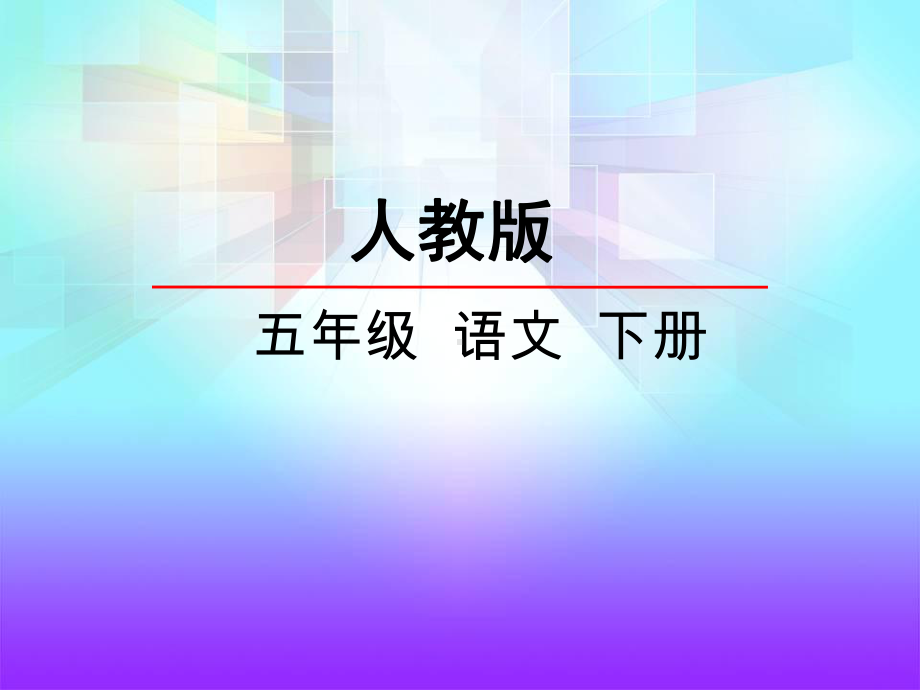 人教版

五年级 语文 下册